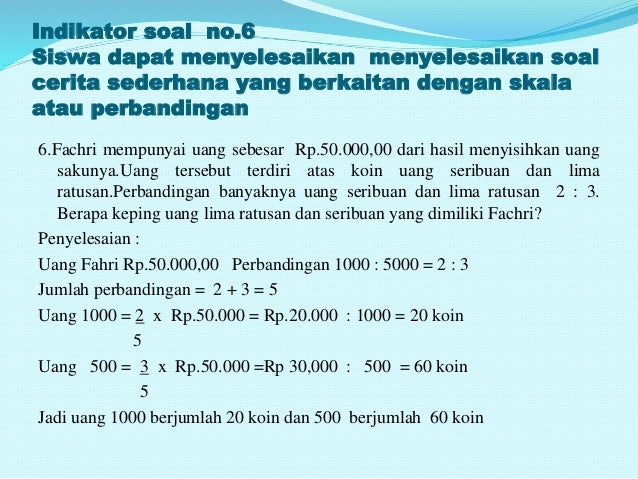 Indikator soal no.6
Siswa dapat menyelesaikan menyelesaikan soal cerita sederhana yang berkaitan dengan skala atau perbandingan

6.Fachri mempunyai uang sebesar Rp.50.000,00 dari hasil menyisihkan uang sakunya.Uang tersebut terdiri atas koin uang seribuan dan lima ratusan.Perbandingan banyaknya uang seribuan dan lima ratusan 2 : 3. Berapa keping uang lima ratusan dan seribuan yang dimiliki Fachri?

Penyelesaian :

Uang Fahri Rp.50.000,00 Perbandingan 1000 : 5000 = 2 : 3

Jumlah perbandingan = 2 + 3 = 5

Uang 1000 = $\frac{2}{5}$ x Rp.50.000 = Rp.20.000 : 1000 = 20 koin

Uang 500 = $\frac{3}{5}$ x Rp.50.000 =Rp 30,000 : 500 = 60 koin

Jadi uang 1000 berjumlah 20 koin dan 500 berjumlah 60 koin